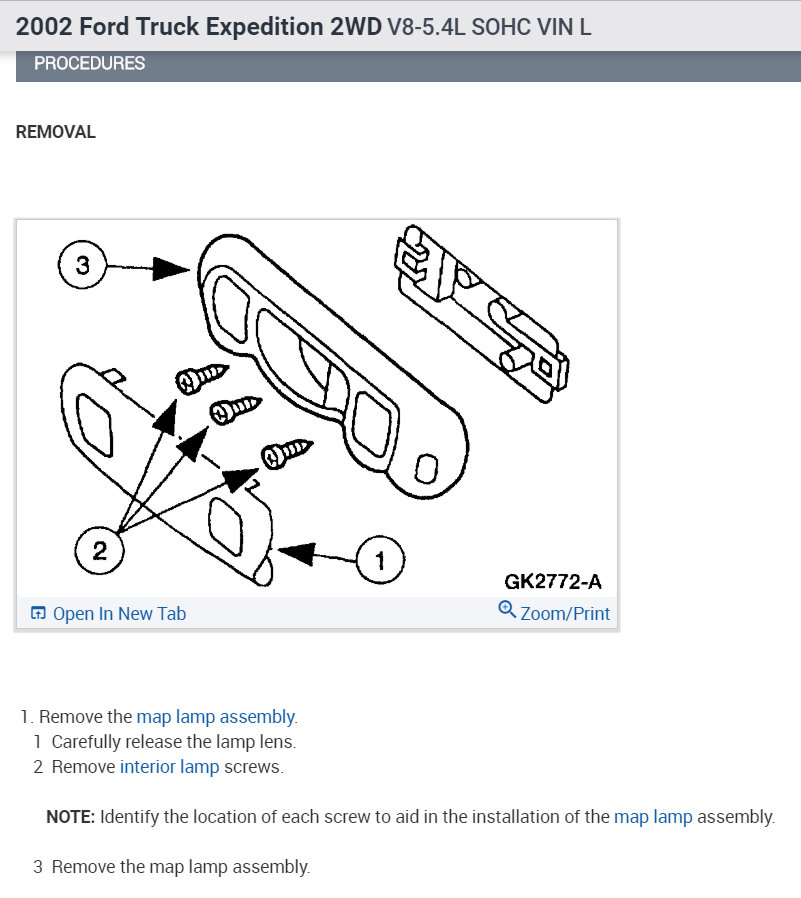 2002 Ford Truck Expedition 2WD V8-5.4L SOHC VIN L

PROCEDURES

REMOVAL

3

2

1

GK2772-A

Open In New Tab

Zoom/Print

1. Remove the map lamp assembly.

1 Carefully release the lamp lens.

2 Remove interior lamp screws.

NOTE: Identify the location of each screw to aid in the installation of the map lamp assembly.

3 Remove the map lamp assembly.